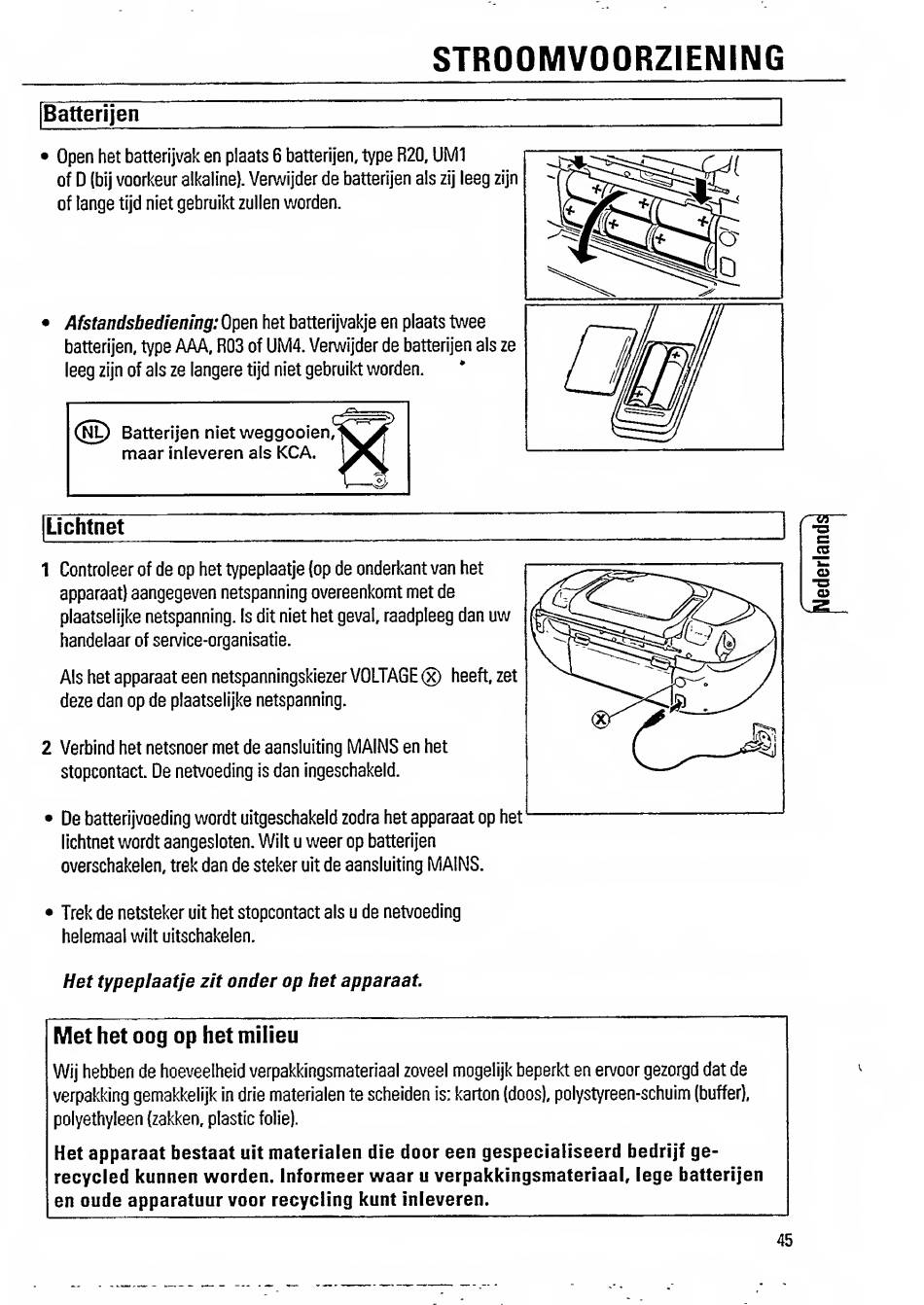 STROOMVOORZIENING

Batterijen

• Open het batterijvak en plaats 6 batterijen, type R20, UM1 of D (bij voorkeur alkaline). Verwijder de batterijen als zij leeg zijn of lange tijd niet gebruikt zullen worden.

• Afstandsbediening: Open het batterijvakje en plaats twee batterijen, type AAA, R03 of UM4. Verwijder de batterijen als ze leeg zijn of als ze langere tijd niet gebruikt worden.

NL Batterijen niet weggooien, maar inleveren als KCA.

Lichtnet

Nederlands

1 Controleer of de op het typeplaatje (op de onderkant van het apparaat) aangegeven netspanning overeenkomt met de plaatselijke netspanning. Is dit niet het geval, raadpleeg dan uw handelaar of service-organisatie.

Als het apparaat een netspanningskiezer VOLTAGE ⓧ heeft, zet deze dan op de plaatselijke netspanning.

2 Verbind het netsnoer met de aansluiting MAINS en het stopcontact. De netvoeding is dan ingeschakeld.

• De batterijvoeding wordt uitgeschakeld zodra het apparaat op het lichtnet wordt aangesloten. Wilt u weer op batterijen overschakelen, trek dan de steker uit de aansluiting MAINS.

• Trek de netsteker uit het stopcontact als u de netvoeding helemaal wilt uitschakelen.

Het typeplaatje zit onder op het apparaat.

Met het oog op het milieu

Wij hebben de hoeveelheid verpakkingsmateriaal zoveel mogelijk beperkt en ervoor gezorgd dat de verpakking gemakkelijk in drie materialen te scheiden is: karton (doos), polystyreen-schuim (buffer), polyethyleen (zakken, plastic folie).

Het apparaat bestaat uit materialen die door een gespecialiseerd bedrijf gerecycled kunnen worden. Informeer waar u verpakkingsmateriaal, lege batterijen en oude apparatuur voor recycling kunt inleveren.

45